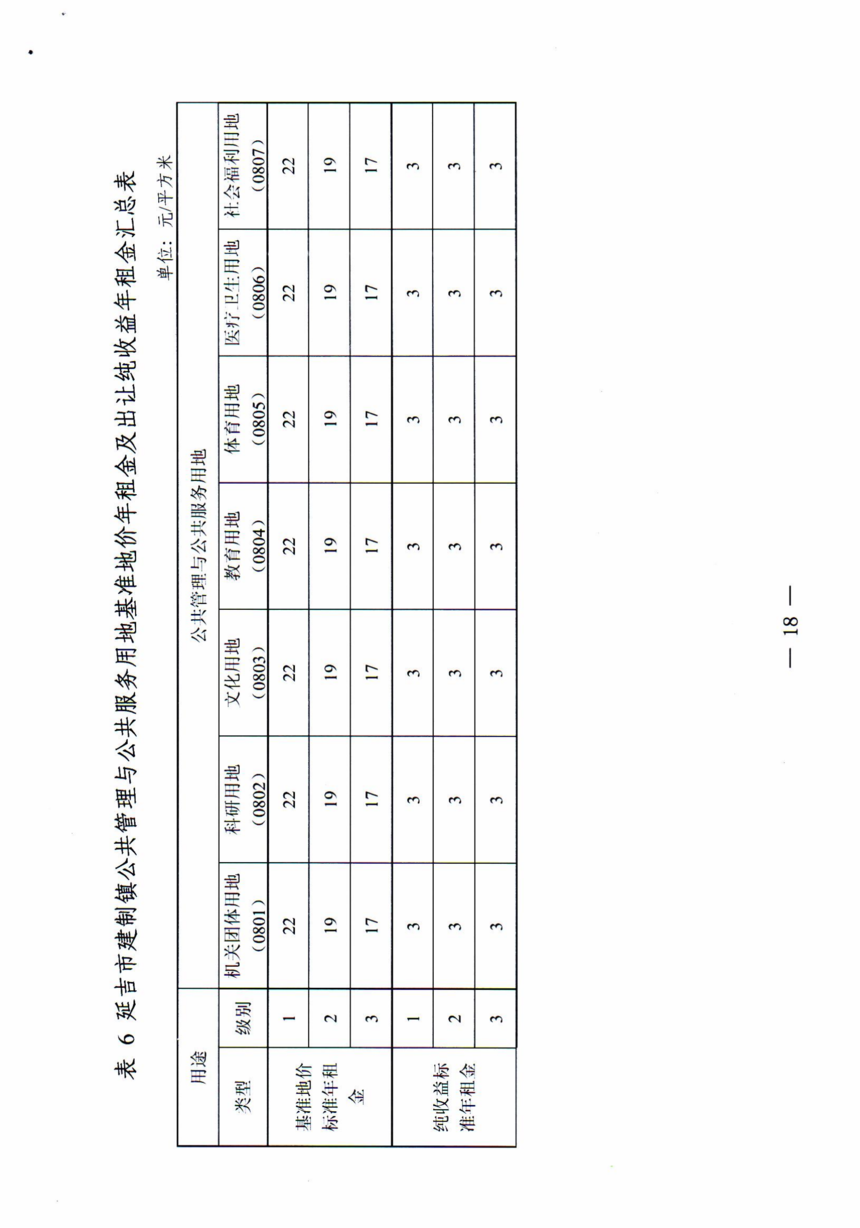 表 6 延吉市建制镇公共管理与公共服务用地基准地价年租金及出让纯收益年租金汇总表

单位：元/平方米

| 用途 | | 公共管理与公共服务用地 | | | | | | |
|---|---|---|---|---|---|---|---|---|
| 类型 | 级别 | 机关团体用地（0801） | 科研用地（0802） | 文化用地（0803） | 教育用地（0804） | 体育用地（0805） | 医疗卫生用地（0806） | 社会福利用地（0807） |
| 基准地价标准年租金 | 1 | 22 | 22 | 22 | 22 | 22 | 22 | 22 |
| | 2 | 19 | 19 | 19 | 19 | 19 | 19 | 19 |
| | 3 | 17 | 17 | 17 | 17 | 17 | 17 | 17 |
| 纯收益标准年租金 | 1 | 3 | 3 | 3 | 3 | 3 | 3 | 3 |
| | 2 | 3 | 3 | 3 | 3 | 3 | 3 | 3 |
| | 3 | 3 | 3 | 3 | 3 | 3 | 3 | 3 |

— 18 —